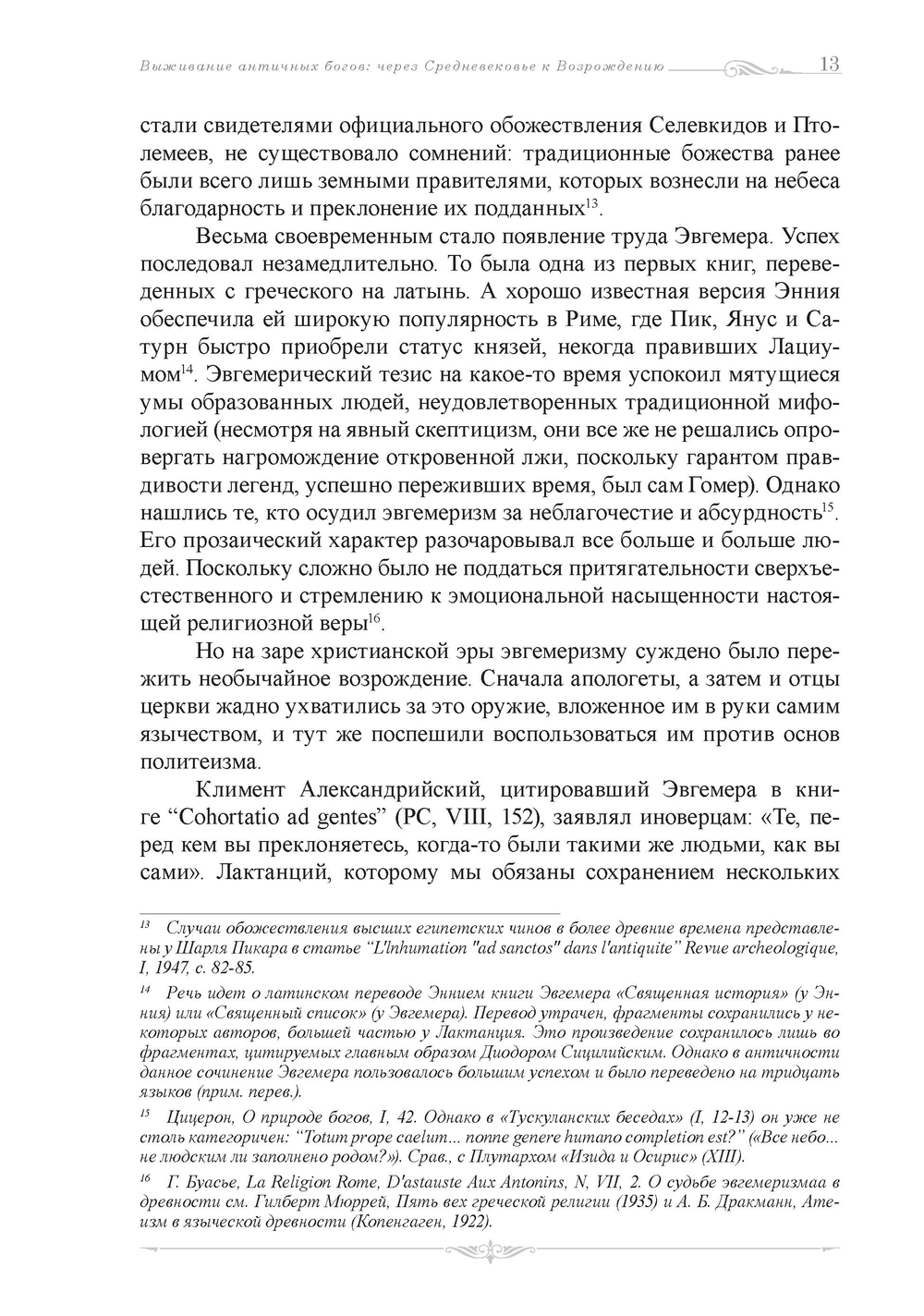 Выживание античных богов: через Средневековье к Возрождению 13

стали свидетелями официального обожествления Селевкидов и Птолемеев, не существовало сомнений: традиционные божества ранее были всего лишь земными правителями, которых вознесли на небеса благодарность и преклонение их подданных$^{13}$.

Весьма своевременным стало появление труда Эвгемера. Успех последовал незамедлительно. То была одна из первых книг, переведенных с греческого на латынь. А хорошо известная версия Энния обеспечила ей широкую популярность в Риме, где Пик, Янус и Сатурн быстро приобрели статус князей, некогда правивших Лациумом$^{14}$. Эвгемерический тезис на какое-то время успокоил мятущиеся умы образованных людей, неудовлетворенных традиционной мифологией (несмотря на явный скептицизм, они все же не решались опровергать нагромождение откровенной лжи, поскольку гарантом правдивости легенд, успешно переживших время, был сам Гомер). Однако нашлись те, кто осудил эвгемеризм за неблагочестие и абсурдность$^{15}$. Его прозаический характер разочаровывал все больше и больше людей. Поскольку сложно было не поддаться притягательности сверхъестественного и стремлению к эмоциональной насыщенности настоящей религиозной веры$^{16}$.

Но на заре христианской эры эвгемеризму суждено было пережить необычайное возрождение. Сначала апологеты, а затем и отцы церкви жадно ухватились за это оружие, вложенное им в руки самим язычеством, и тут же поспешили воспользоваться им против основ политеизма.

Климент Александрийский, цитировавший Эвгемера в книге "Cohortatio ad gentes" (PC, VIII, 152), заявлял иноверцам: «Те, перед кем вы преклоняетесь, когда-то были такими же людьми, как вы сами». Лактанций, которому мы обязаны сохранением нескольких

$^{13}$ Случаи обожествления высших египетских чинов в более древние времена представлены у Шарля Пикара в статье "L'lnhumation "ad sanctos" dans l'antiquite" Revue archeologique, I, 1947, с. 82-85.

$^{14}$ Речь идет о латинском переводе Эннием книги Эвгемера «Священная история» (у Энния) или «Священный список» (у Эвгемера). Перевод утрачен, фрагменты сохранились у некоторых авторов, большей частью у Лактанция. Это произведение сохранилось лишь во фрагментах, цитируемых главным образом Диодором Сицилийским. Однако в античности данное сочинение Эвгемера пользовалось большим успехом и было переведено на тридцать языков (прим. перев.).

$^{15}$ Цицерон, О природе богов, I, 42. Однако в «Тускуланских беседах» (I, 12-13) он уже не столь категоричен: "Totum prope caelum... nonne genere humano completion est?" («Все небо... не людским ли заполнено родом?»). Срав., с Плутархом «Изида и Осирис» (XIII).

$^{16}$ Г. Буасье, La Religion Rome, D'astauste Aux Antonins, N, VII, 2. О судьбе эвгемеризмаа в древности см. Гилберт Мюррей, Пять вех греческой религии (1935) и А. Б. Дракманн, Атеизм в языческой древности (Копенгаген, 1922).